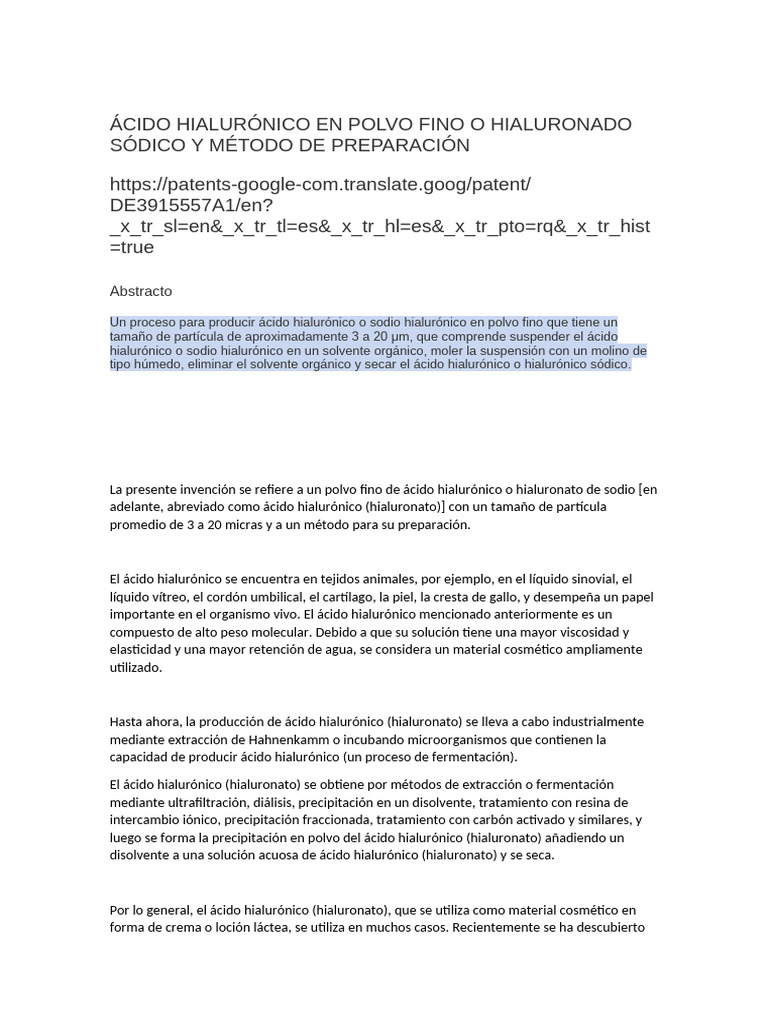 ÁCIDO HIALURÓNICO EN POLVO FINO O HIALURONADO SÓDICO Y MÉTODO DE PREPARACIÓN

https://patents-google-com.translate.goog/patent/DE3915557A1/en?_x_tr_sl=en&_x_tr_tl=es&_x_tr_hl=es&_x_tr_pto=rq&_x_tr_hist=true

Abstracto

Un proceso para producir ácido hialurónico o sodio hialurónico en polvo fino que tiene un tamaño de partícula de aproximadamente 3 a 20 μm, que comprende suspender el ácido hialurónico o sodio hialurónico en un solvente orgánico, moler la suspensión con un molino de tipo húmedo, eliminar el solvente orgánico y secar el ácido hialurónico o hialurónico sódico.

La presente invención se refiere a un polvo fino de ácido hialurónico o hialuronato de sodio [en adelante, abreviado como ácido hialurónico (hialuronato)] con un tamaño de partícula promedio de 3 a 20 micras y a un método para su preparación.

El ácido hialurónico se encuentra en tejidos animales, por ejemplo, en el líquido sinovial, el líquido vítreo, el cordón umbilical, el cartílago, la piel, la cresta de gallo, y desempeña un papel importante en el organismo vivo. El ácido hialurónico mencionado anteriormente es un compuesto de alto peso molecular. Debido a que su solución tiene una mayor viscosidad y elasticidad y una mayor retención de agua, se considera un material cosmético ampliamente utilizado.

Hasta ahora, la producción de ácido hialurónico (hialuronato) se lleva a cabo industrialmente mediante extracción de Hahnenkamm o incubando microorganismos que contienen la capacidad de producir ácido hialurónico (un proceso de fermentación).

El ácido hialurónico (hialuronato) se obtiene por métodos de extracción o fermentación mediante ultrafiltración, diálisis, precipitación en un disolvente, tratamiento con resina de intercambio iónico, precipitación fraccionada, tratamiento con carbón activado y similares, y luego se forma la precipitación en polvo del ácido hialurónico (hialuronato) añadiendo un disolvente a una solución acuosa de ácido hialurónico (hialuronato) y se seca.

Por lo general, el ácido hialurónico (hialuronato), que se utiliza como material cosmético en forma de crema o loción láctea, se utiliza en muchos casos. Recientemente se ha descubierto